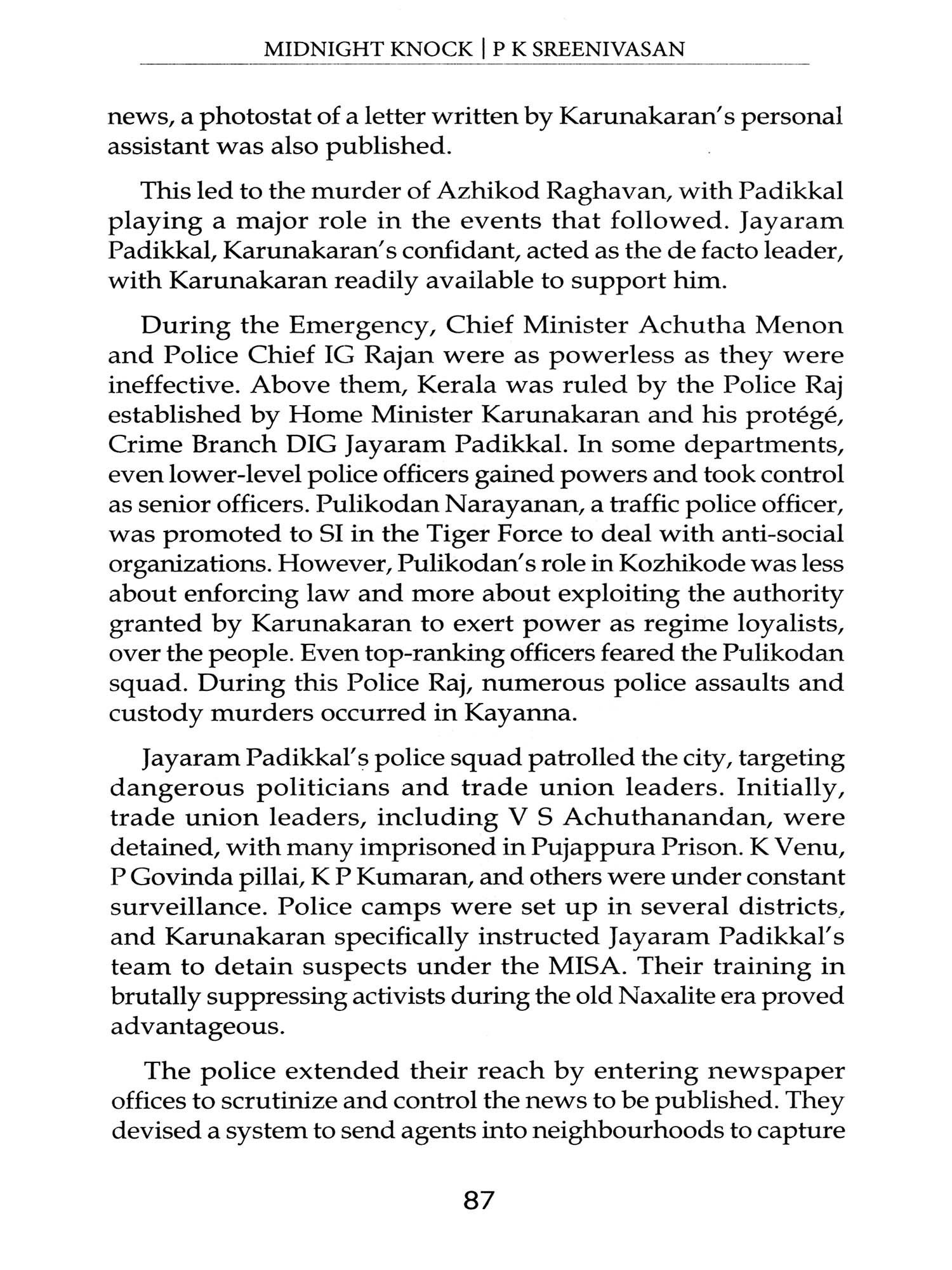 MIDNIGHT KNOCK | P K SREENIVASAN

news, a photostat of a letter written by Karunakaran's personal assistant was also published.

This led to the murder of Azhikod Raghavan, with Padikkal playing a major role in the events that followed. Jayaram Padikkal, Karunakaran's confidant, acted as the de facto leader, with Karunakaran readily available to support him.

During the Emergency, Chief Minister Achutha Menon and Police Chief IG Rajan were as powerless as they were ineffective. Above them, Kerala was ruled by the Police Raj established by Home Minister Karunakaran and his protégé, Crime Branch DIG Jayaram Padikkal. In some departments, even lower-level police officers gained powers and took control as senior officers. Pulikodan Narayanan, a traffic police officer, was promoted to SI in the Tiger Force to deal with anti-social organizations. However, Pulikodan's role in Kozhikode was less about enforcing law and more about exploiting the authority granted by Karunakaran to exert power as regime loyalists, over the people. Even top-ranking officers feared the Pulikodan squad. During this Police Raj, numerous police assaults and custody murders occurred in Kayanna.

Jayaram Padikkal's police squad patrolled the city, targeting dangerous politicians and trade union leaders. Initially, trade union leaders, including V S Achuthanandan, were detained, with many imprisoned in Pujappura Prison. K Venu, P Govinda pillai, K P Kumaran, and others were under constant surveillance. Police camps were set up in several districts, and Karunakaran specifically instructed Jayaram Padikkal's team to detain suspects under the MISA. Their training in brutally suppressing activists during the old Naxalite era proved advantageous.

The police extended their reach by entering newspaper offices to scrutinize and control the news to be published. They devised a system to send agents into neighbourhoods to capture

87